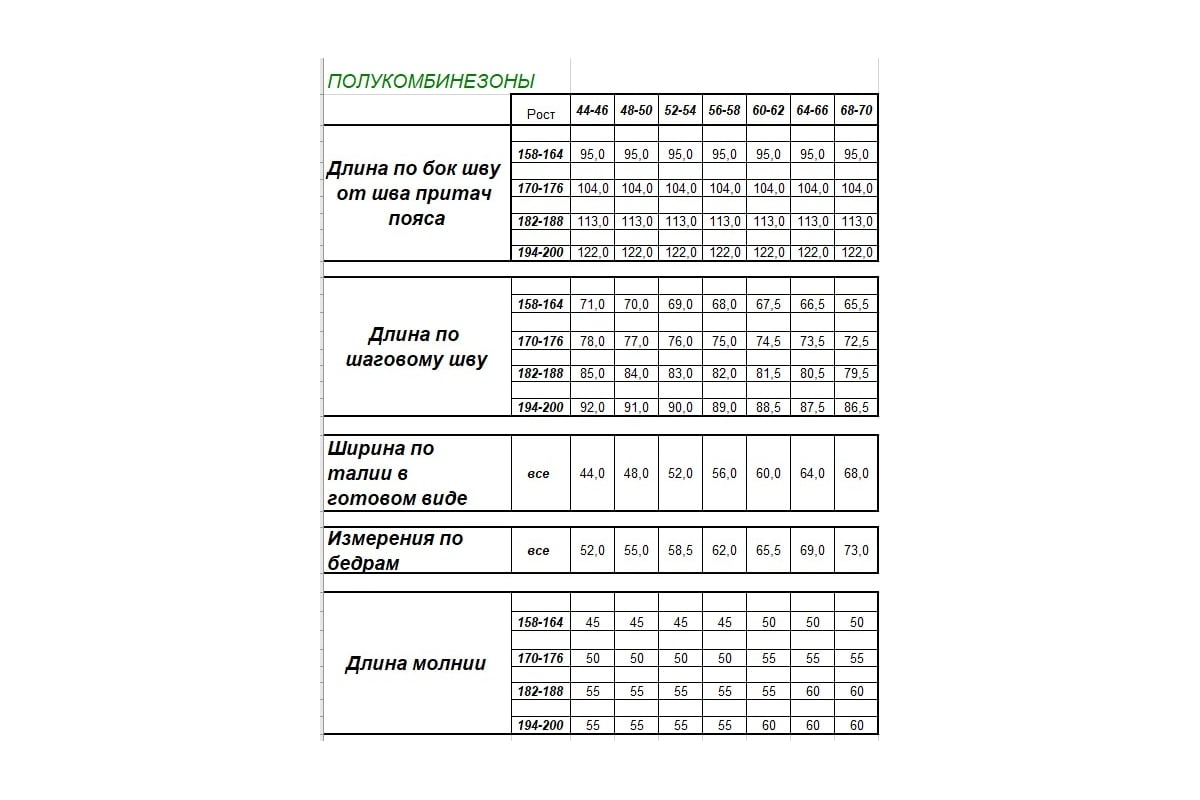 ПОЛУКОМБИНЕЗОНЫ

| | Рост | 44-46 | 48-50 | 52-54 | 56-58 | 60-62 | 64-66 | 68-70 |
|---|---|---|---|---|---|---|---|---|
| Длина по бок шву от шва притач пояса | 158-164 | 95,0 | 95,0 | 95,0 | 95,0 | 95,0 | 95,0 | 95,0 |
| | 170-176 | 104,0 | 104,0 | 104,0 | 104,0 | 104,0 | 104,0 | 104,0 |
| | 182-188 | 113,0 | 113,0 | 113,0 | 113,0 | 113,0 | 113,0 | 113,0 |
| | 194-200 | 122,0 | 122,0 | 122,0 | 122,0 | 122,0 | 122,0 | 122,0 |
| Длина по шаговому шву | 158-164 | 71,0 | 70,0 | 69,0 | 68,0 | 67,5 | 66,5 | 65,5 |
| | 170-176 | 78,0 | 77,0 | 76,0 | 75,0 | 74,5 | 73,5 | 72,5 |
| | 182-188 | 85,0 | 84,0 | 83,0 | 82,0 | 81,5 | 80,5 | 79,5 |
| | 194-200 | 92,0 | 91,0 | 90,0 | 89,0 | 88,5 | 87,5 | 86,5 |
| Ширина по талии в готовом виде | все | 44,0 | 48,0 | 52,0 | 56,0 | 60,0 | 64,0 | 68,0 |
| Измерения по бедрам | все | 52,0 | 55,0 | 58,5 | 62,0 | 65,5 | 69,0 | 73,0 |
| Длина молнии | 158-164 | 45 | 45 | 45 | 45 | 50 | 50 | 50 |
| | 170-176 | 50 | 50 | 50 | 50 | 55 | 55 | 55 |
| | 182-188 | 55 | 55 | 55 | 55 | 55 | 60 | 60 |
| | 194-200 | 55 | 55 | 55 | 55 | 60 | 60 | 60 |